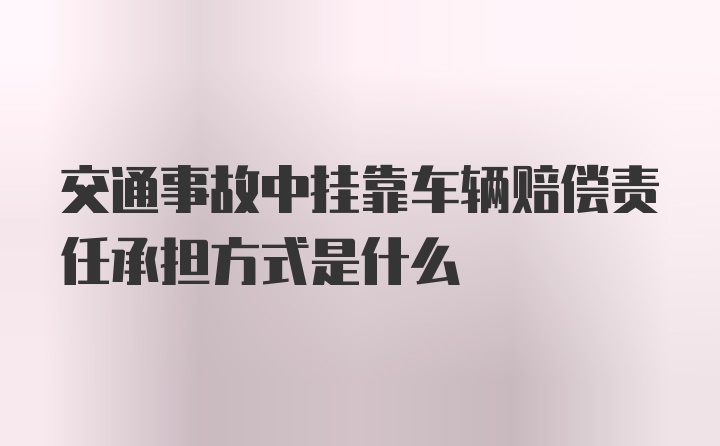 交通事故中挂靠车辆赔偿责任承担方式是什么